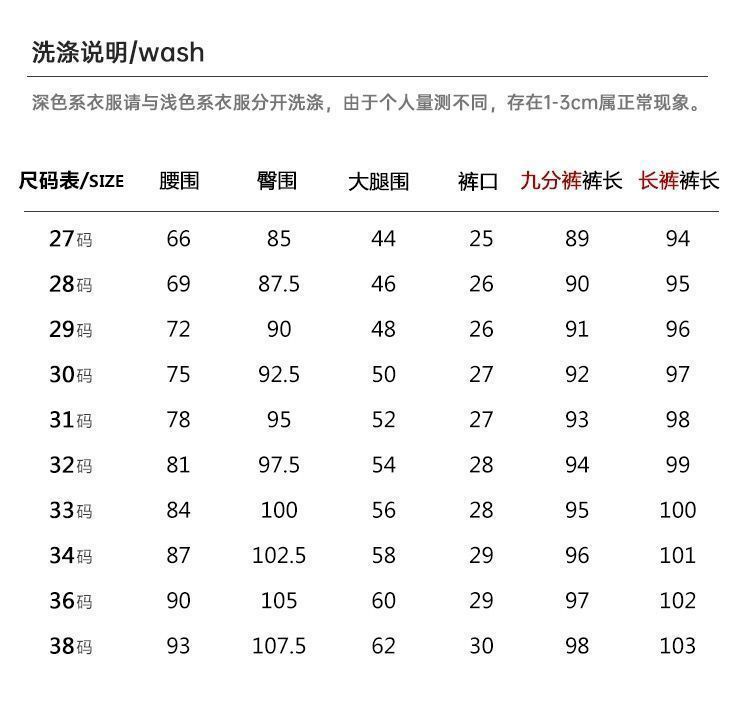 洗涤说明/wash

深色系衣服请与浅色系衣服分开洗涤，由于个人量测不同，存在1-3cm属正常现象。

| 尺码表/SIZE | 腰围 | 臀围 | 大腿围 | 裤口 | 九分裤裤长 | 长裤裤长 |
|---|---|---|---|---|---|---|
| 27码 | 66 | 85 | 44 | 25 | 89 | 94 |
| 28码 | 69 | 87.5 | 46 | 26 | 90 | 95 |
| 29码 | 72 | 90 | 48 | 26 | 91 | 96 |
| 30码 | 75 | 92.5 | 50 | 27 | 92 | 97 |
| 31码 | 78 | 95 | 52 | 27 | 93 | 98 |
| 32码 | 81 | 97.5 | 54 | 28 | 94 | 99 |
| 33码 | 84 | 100 | 56 | 28 | 95 | 100 |
| 34码 | 87 | 102.5 | 58 | 29 | 96 | 101 |
| 36码 | 90 | 105 | 60 | 29 | 97 | 102 |
| 38码 | 93 | 107.5 | 62 | 30 | 98 | 103 |